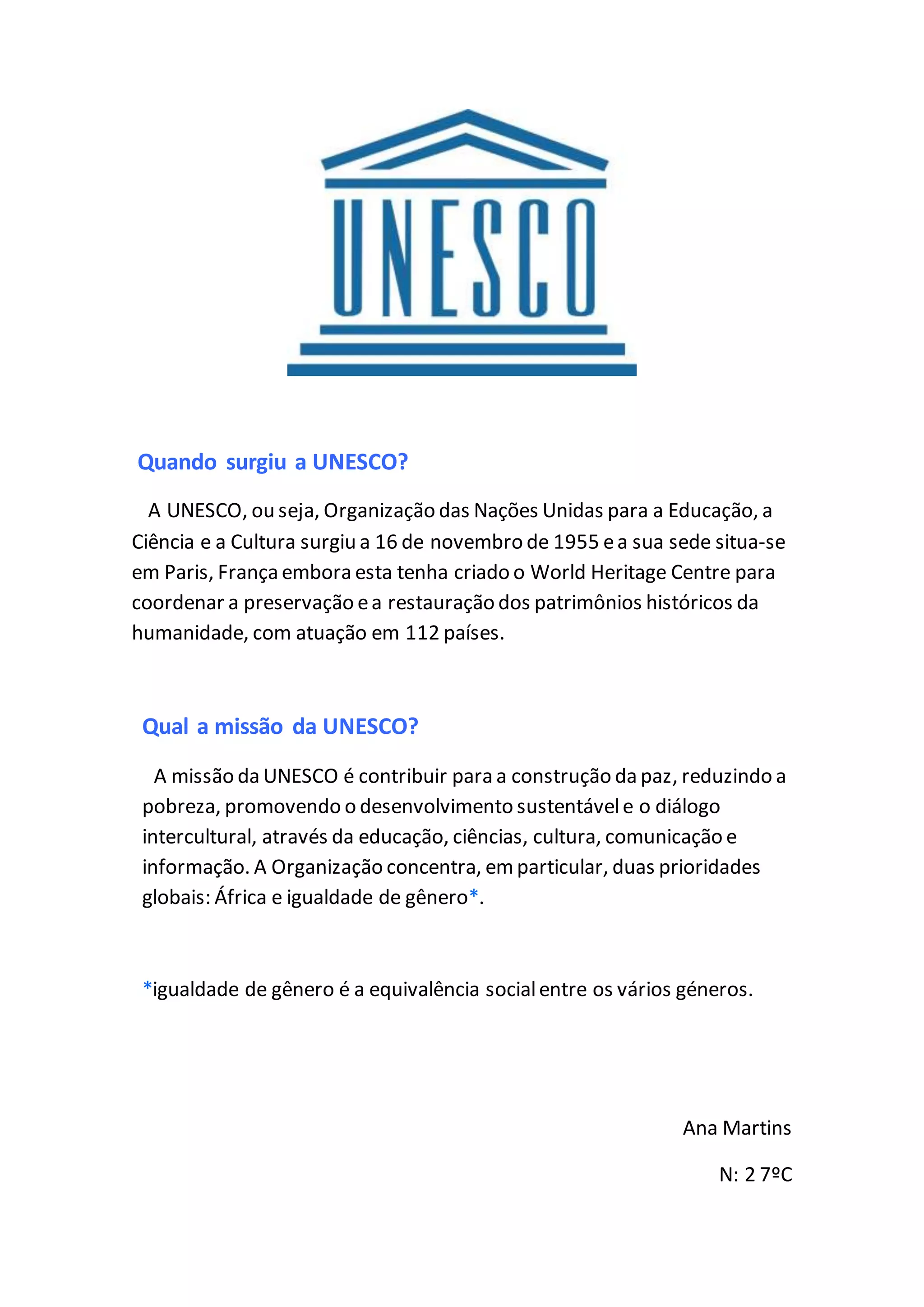 UNESCO

Quando surgiu a UNESCO?

A UNESCO, ou seja, Organização das Nações Unidas para a Educação, a Ciência e a Cultura surgiu a 16 de novembro de 1955 e a sua sede situa-se em Paris, França embora esta tenha criado o World Heritage Centre para coordenar a preservação e a restauração dos patrimônios históricos da humanidade, com atuação em 112 países.

Qual a missão da UNESCO?

A missão da UNESCO é contribuir para a construção da paz, reduzindo a pobreza, promovendo o desenvolvimento sustentável e o diálogo intercultural, através da educação, ciências, cultura, comunicação e informação. A Organização concentra, em particular, duas prioridades globais: África e igualdade de gênero*.

*igualdade de gênero é a equivalência social entre os vários géneros.

Ana Martins

N: 2 7ºC